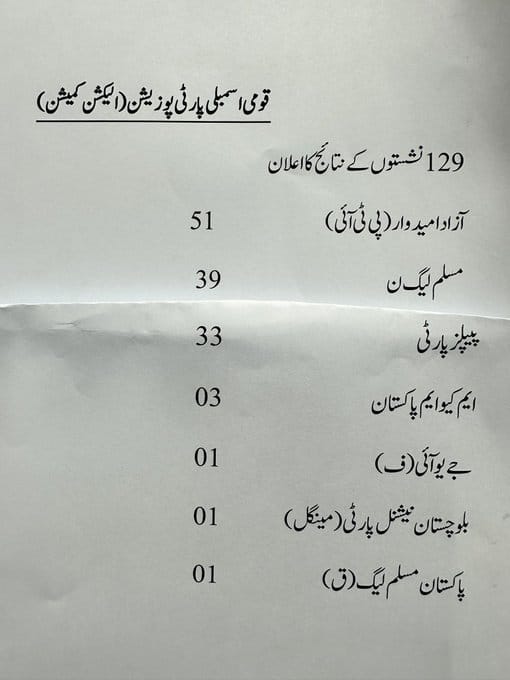 قومی اسمبلی پارٹی پوزیشن (الیکشن کمیشن)

129 نشستوں کے نتائج کا اعلان

آزاد امیدوار (پی ٹی آئی) 51

مسلم لیگ ن 39

پیپلز پارٹی 33

ایم کیو ایم پاکستان 03

جے یو آئی (ف) 01

بلوچستان نیشنل پارٹی (مینگل) 01

پاکستان مسلم لیگ (ق) 01